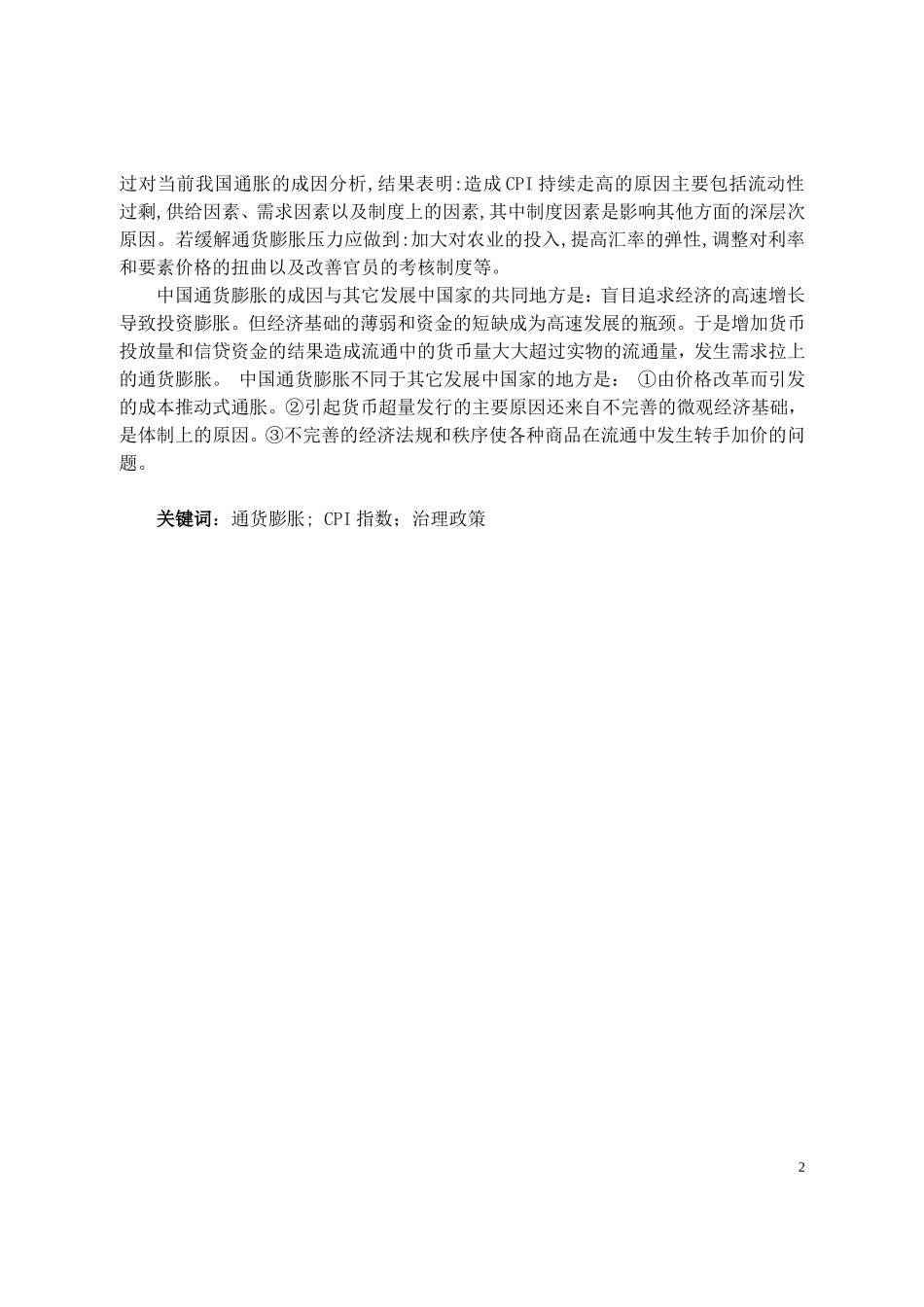 过对当前我国通胀的成因分析,结果表明:造成CPI持续走高的原因主要包括流动性过剩,供给因素、需求因素以及制度上的因素,其中制度因素是影响其他方面的深层次原因。若缓解通货膨胀压力应做到:加大对农业的投入,提高汇率的弹性,调整对利率和要素价格的扭曲以及改善官员的考核制度等。

中国通货膨胀的成因与其它发展中国家的共同地方是：盲目追求经济的高速增长导致投资膨胀。但经济基础的薄弱和资金的短缺成为高速发展的瓶颈。于是增加货币投放量和信贷资金的结果造成流通中的货币量大大超过实物的流通量，发生需求拉上的通货膨胀。 中国通货膨胀不同于其它发展中国家的地方是： ①由价格改革而引发的成本推动式通胀。②引起货币超量发行的主要原因还来自不完善的微观经济基础，是体制上的原因。③不完善的经济法规和秩序使各种商品在流通中发生转手加价的问题。

关键词：通货膨胀; CPI指数；治理政策

2